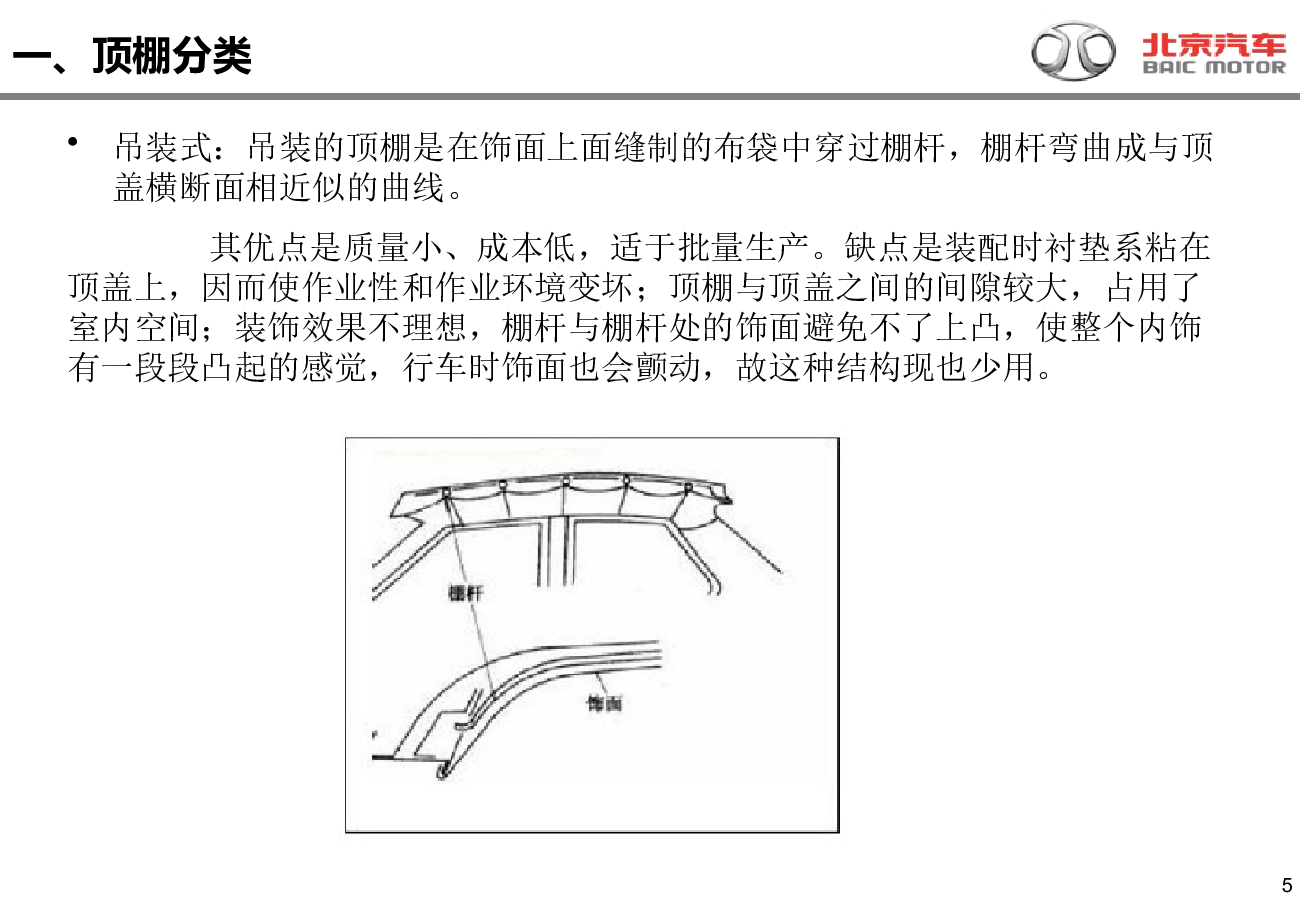 一、顶棚分类

北京汽车
BAIC MOTOR

• 吊装式：吊装的顶棚是在饰面上面缝制的布袋中穿过棚杆，棚杆弯曲成与顶盖横断面相近似的曲线。

其优点是质量小、成本低，适于批量生产。缺点是装配时衬垫系粘在顶盖上，因而使作业性和作业环境变坏；顶棚与顶盖之间的间隙较大，占用了室内空间；装饰效果不理想，棚杆与棚杆处的饰面避免不了上凸，使整个内饰有一段段凸起的感觉，行车时饰面也会颤动，故这种结构现也少用。

棚杆

饰面

5